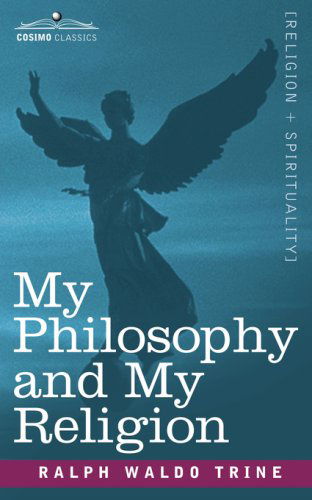 COSIMO CLASSICS

[RELIGION + SPIRITUALITY]

My Philosophy and My Religion

RALPH WALDO TRINE